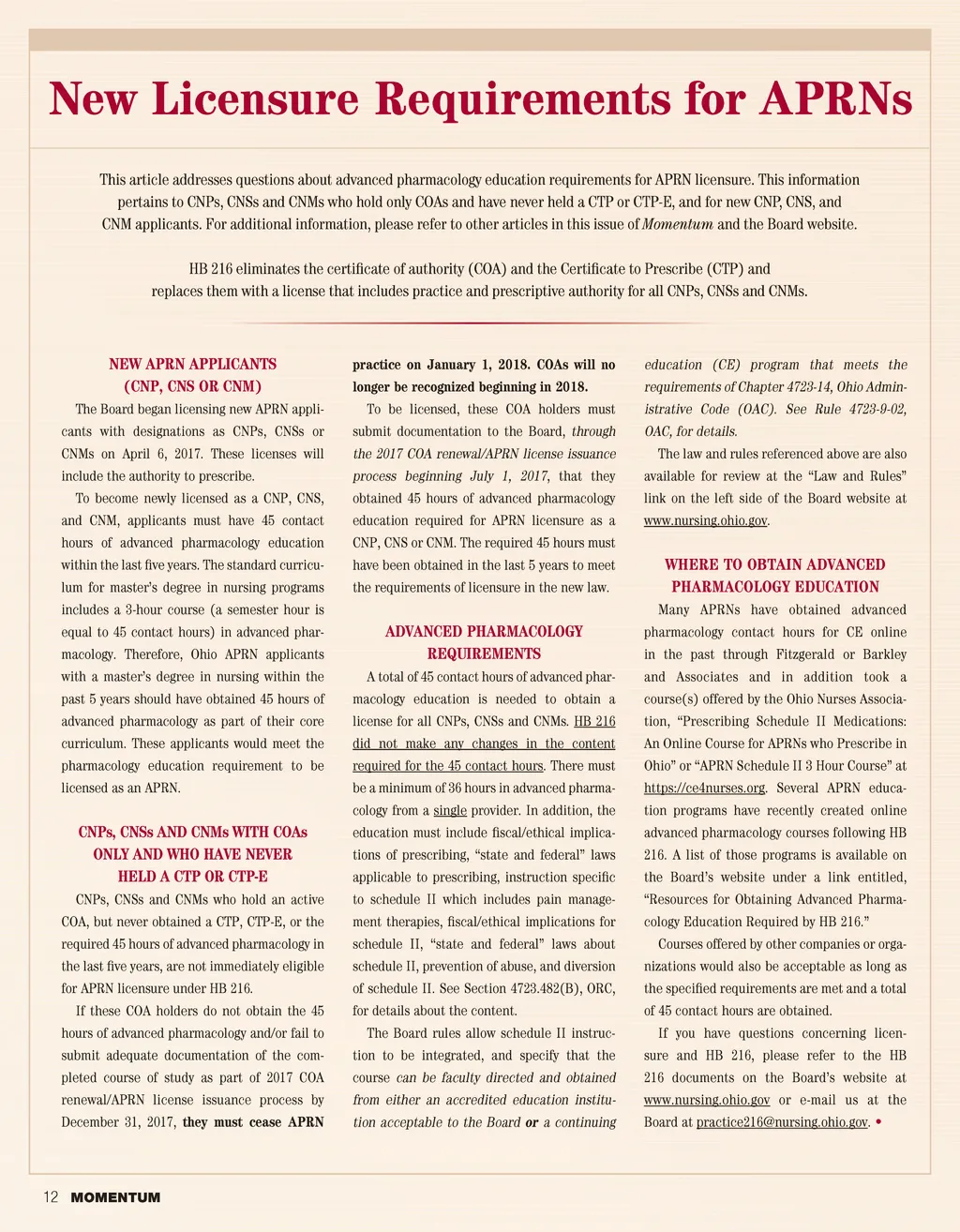 New Licensure Requirements for APRNs

This article addresses questions about advanced pharmacology education requirements for APRN licensure. This information pertains to CNPs, CNSs and CNMs who hold only COAs and have never held a CTP or CTP-E, and for new CNP, CNS, and CNM applicants. For additional information, please refer to other articles in this issue of Momentum and the Board website.

HB 216 eliminates the certificate of authority (COA) and the Certificate to Prescribe (CTP) and replaces them with a license that includes practice and prescriptive authority for all CNPs, CNSs and CNMs.

NEW APRN APPLICANTS (CNP, CNS OR CNM)

The Board began licensing new APRN applicants with designations as CNPs, CNSs or CNMs on April 6, 2017. These licenses will include the authority to prescribe.

To become newly licensed as a CNP, CNS, and CNM, applicants must have 45 contact hours of advanced pharmacology education within the last five years. The standard curriculum for master's degree in nursing programs includes a 3-hour course (a semester hour is equal to 45 contact hours) in advanced pharmacology. Therefore, Ohio APRN applicants with a master's degree in nursing within the past 5 years should have obtained 45 hours of advanced pharmacology as part of their core curriculum. These applicants would meet the pharmacology education requirement to be licensed as an APRN.

CNPs, CNSs AND CNMs WITH COAs ONLY AND WHO HAVE NEVER HELD A CTP OR CTP-E

CNPs, CNSs and CNMs who hold an active COA, but never obtained a CTP, CTP-E, or the required 45 hours of advanced pharmacology in the last five years, are not immediately eligible for APRN licensure under HB 216.

If these COA holders do not obtain the 45 hours of advanced pharmacology and/or fail to submit adequate documentation of the completed course of study as part of 2017 COA renewal/APRN license issuance process by December 31, 2017, they must cease APRN practice on January 1, 2018. COAs will no longer be recognized beginning in 2018.

To be licensed, these COA holders must submit documentation to the Board, through the 2017 COA renewal/APRN license issuance process beginning July 1, 2017, that they obtained 45 hours of advanced pharmacology education required for APRN licensure as a CNP, CNS or CNM. The required 45 hours must have been obtained in the last 5 years to meet the requirements of licensure in the new law.

ADVANCED PHARMACOLOGY REQUIREMENTS

A total of 45 contact hours of advanced pharmacology education is needed to obtain a license for all CNPs, CNSs and CNMs. HB 216 did not make any changes in the content required for the 45 contact hours. There must be a minimum of 36 hours in advanced pharmacology from a single provider. In addition, the education must include fiscal/ethical implications of prescribing, "state and federal" laws applicable to prescribing, instruction specific to schedule II which includes pain management therapies, fiscal/ethical implications for schedule II, "state and federal" laws about schedule II, prevention of abuse, and diversion of schedule II. See Section 4723.482(B), ORC, for details about the content.

The Board rules allow schedule II instruction to be integrated, and specify that the course can be faculty directed and obtained from either an accredited education institution acceptable to the Board or a continuing education (CE) program that meets the requirements of Chapter 4723-14, Ohio Administrative Code (OAC). See Rule 4723-9-02, OAC, for details.

The law and rules referenced above are also available for review at the "Law and Rules" link on the left side of the Board website at www.nursing.ohio.gov.

WHERE TO OBTAIN ADVANCED PHARMACOLOGY EDUCATION

Many APRNs have obtained advanced pharmacology contact hours for CE online in the past through Fitzgerald or Barkley and Associates and in addition took a course(s) offered by the Ohio Nurses Association, "Prescribing Schedule II Medications: An Online Course for APRNs who Prescribe in Ohio" or "APRN Schedule II 3 Hour Course" at https://ce4nurses.org. Several APRN education programs have recently created online advanced pharmacology courses following HB 216. A list of those programs is available on the Board's website under a link entitled, "Resources for Obtaining Advanced Pharmacology Education Required by HB 216."

Courses offered by other companies or organizations would also be acceptable as long as the specified requirements are met and a total of 45 contact hours are obtained.

If you have questions concerning licensure and HB 216, please refer to the HB 216 documents on the Board's website at www.nursing.ohio.gov or e-mail us at the Board at practice216@nursing.ohio.gov. •

12 MOMENTUM